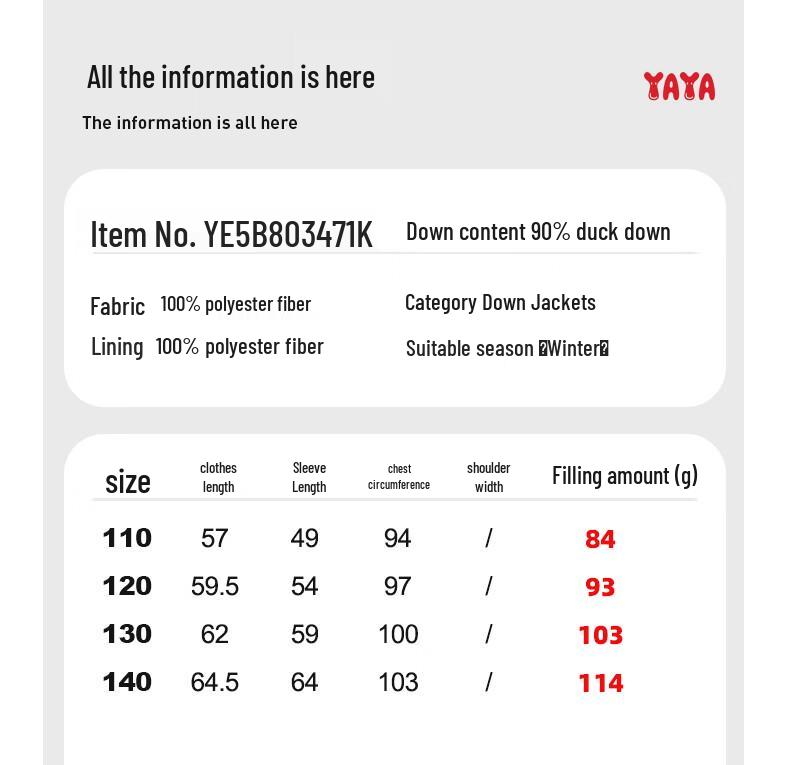 All the information is here

YAYA

The information is all here

Item No. YE5B803471K

Down content 90% duck down

Fabric 100% polyester fiber

Lining 100% polyester fiber

Category Down Jackets

Suitable season �Winter�

| size | clothes length | Sleeve Length | chest circumference | shoulder width | Filling amount (g) |
|---|---|---|---|---|---|
| 110 | 57 | 49 | 94 | / | 84 |
| 120 | 59.5 | 54 | 97 | / | 93 |
| 130 | 62 | 59 | 100 | / | 103 |
| 140 | 64.5 | 64 | 103 | / | 114 |